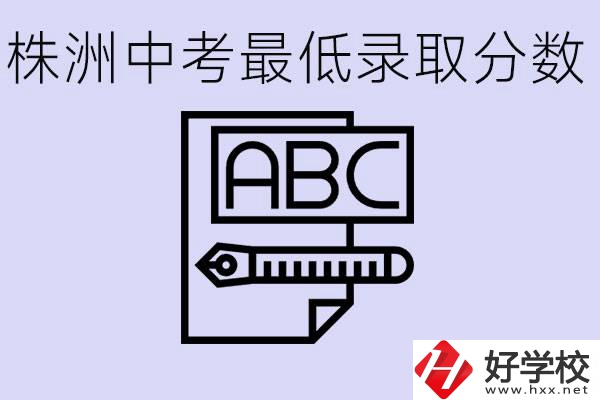 株洲中考最低录取分数

ABC

好学校
www.hxx.net